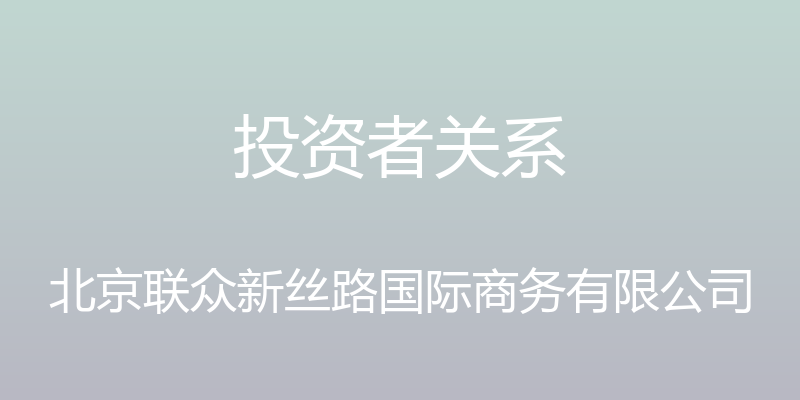 投资者关系

北京联众新丝路国际商务有限公司